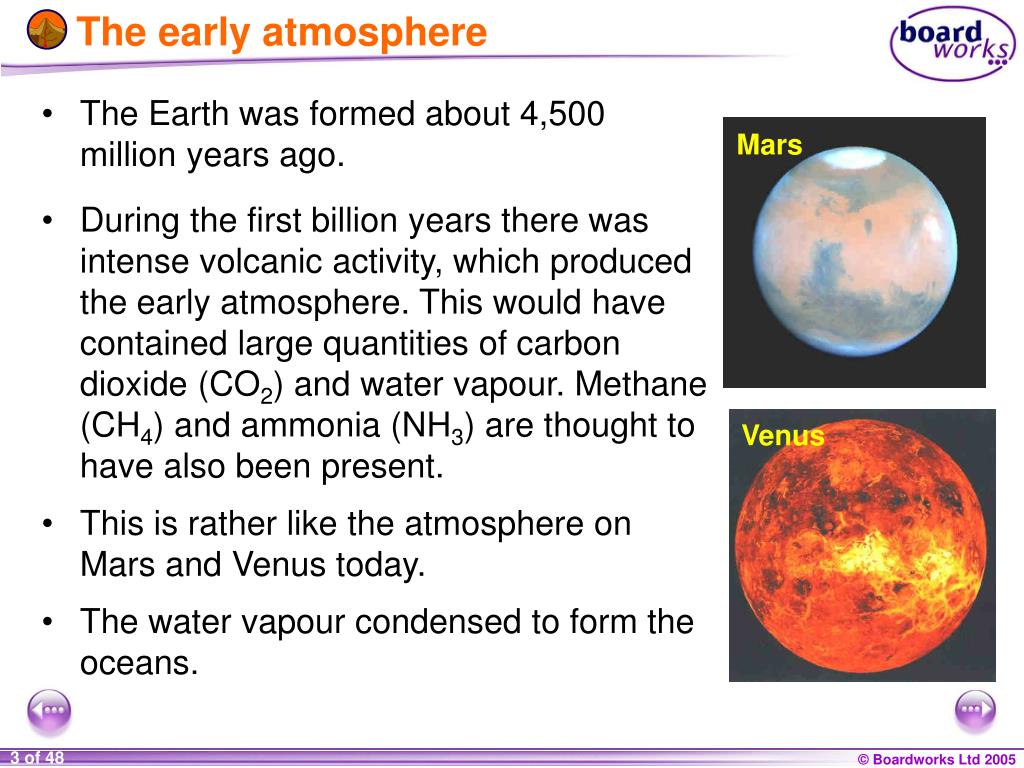 The early atmosphere

board works

• The Earth was formed about 4,500 million years ago.

• During the first billion years there was intense volcanic activity, which produced the early atmosphere. This would have contained large quantities of carbon dioxide ($CO_2$) and water vapour. Methane ($CH_4$) and ammonia ($NH_3$) are thought to have also been present.

• This is rather like the atmosphere on Mars and Venus today.

• The water vapour condensed to form the oceans.

Mars

Venus

3 of 48

© Boardworks Ltd 2005